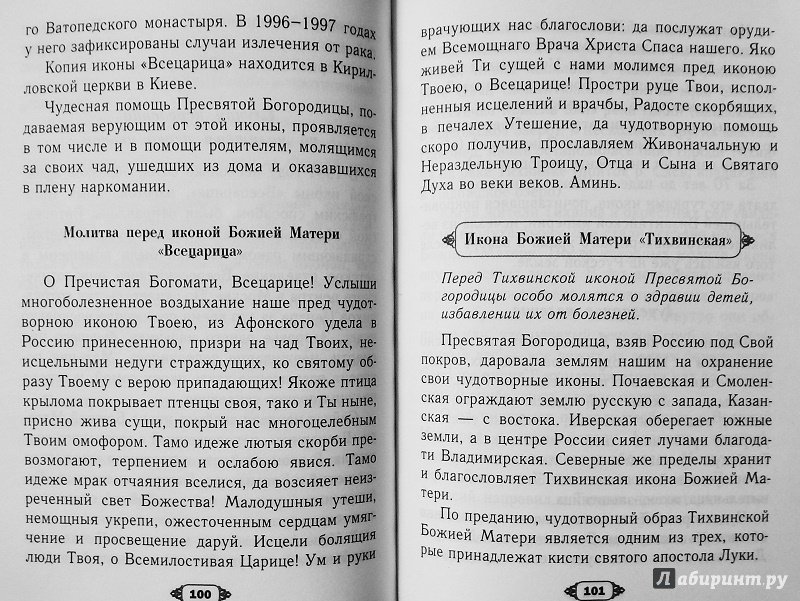 го Ватопедского монастыря. В 1996–1997 годах у него зафиксированы случаи излечения от рака.

Копия иконы «Всецарица» находится в Кирилловской церкви в Киеве.

Чудесная помощь Пресвятой Богородицы, подаваемая верующим от этой иконы, проявляется в том числе и в помощи родителям, молящимся за своих чад, ушедших из дома и оказавшихся в плену наркомании.

Молитва перед иконой Божией Матери «Всецарица»

О Пречистая Богомати, Всецарице! Услыши многоболезненное воздыхание наше пред чудотворною иконою Твоею, из Афонского удела в Россию принесенною, призри на чад Твоих, неисцельными недуги страждущих, ко святому образу Твоему с верою припадающих! Якоже птица крылома покрывает птенцы своя, тако и Ты ныне, присно жива сущи, покрый нас многоцелебным Твоим омофором. Тамо идеже лютыя скорби превозмогают, терпением и ослабою явися. Тамо идеже мрак отчаяния вселися, да возсияет неизреченный свет Божества! Малодушныя утеши, немощныя укрепи, ожесточенным сердцам умягчение и просвещение даруй. Исцели болящия люди Твоя, о Всемилостивая Царице! Ум и руки

100

врачующих нас благослови: да послужат орудием Всемощнаго Врача Христа Спаса нашего. Яко живей Ти сущей с нами молимся пред иконою Твоею, о Всецарице! Простри руце Твои, исполненныя исцелений и врачбы, Радосте скорбящих, в печалех Утешение, да чудотворную помощь скоро получив, прославляем Живоначальную и Нераздельную Троицу, Отца и Сына и Святаго Духа во веки веков. Аминь.

Икона Божией Матери «Тихвинская»

Перед Тихвинской иконой Пресвятой Богородицы особо молятся о здравии детей, избавлении их от болезней.

Пресвятая Богородица, взяв Россию под Свой покров, даровала землям нашим на охранение свои чудотворные иконы. Почаевская и Смоленская ограждают землю русскую с запада, Казанская — с востока. Иверская оберегает южные земли, а в центре России сияет лучами благодати Владимирская. Северные же пределы хранит и благословляет Тихвинская икона Божией Матери.

По преданию, чудотворный образ Тихвинской Божией Матери является одним из трех, которые принадлежат кисти святого апостола Луки.

101

Лабиринт.ру